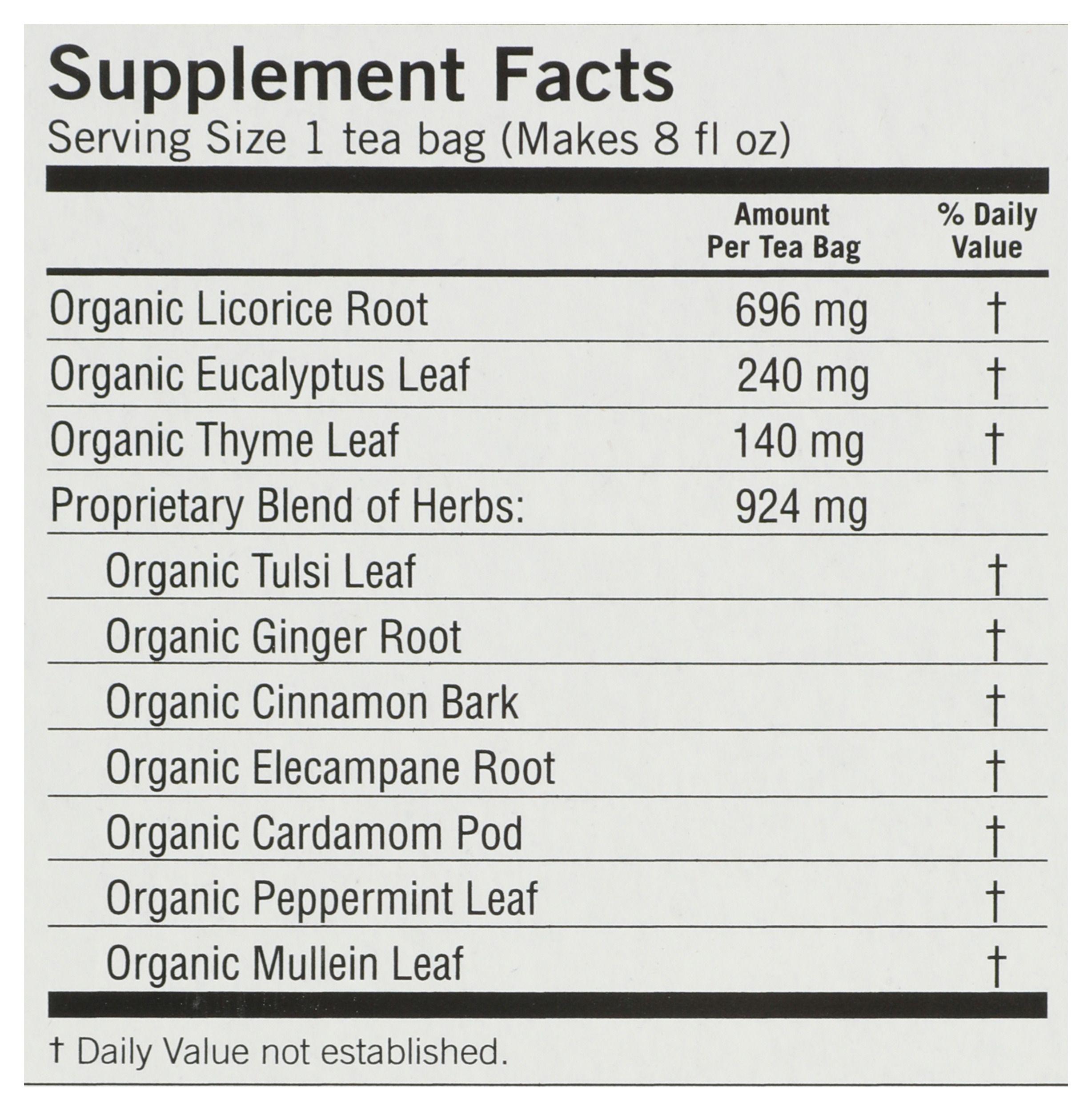 Supplement Facts

Serving Size 1 tea bag (Makes 8 fl oz)

|  | Amount Per Tea Bag | % Daily Value |
|---|---|---|
| Organic Licorice Root | 696 mg | † |
| Organic Eucalyptus Leaf | 240 mg | † |
| Organic Thyme Leaf | 140 mg | † |
| Proprietary Blend of Herbs: | 924 mg |  |
| Organic Tulsi Leaf |  | † |
| Organic Ginger Root |  | † |
| Organic Cinnamon Bark |  | † |
| Organic Elecampane Root |  | † |
| Organic Cardamom Pod |  | † |
| Organic Peppermint Leaf |  | † |
| Organic Mullein Leaf |  | † |

† Daily Value not established.